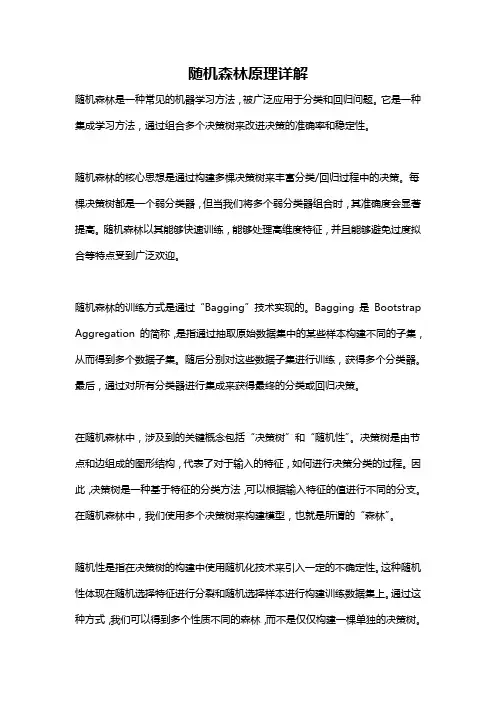 随机森林原理详解

随机森林是一种常见的机器学习方法，被广泛应用于分类和回归问题。它是一种集成学习方法，通过组合多个决策树来改进决策的准确率和稳定性。

随机森林的核心思想是通过构建多棵决策树来丰富分类/回归过程中的决策。每棵决策树都是一个弱分类器，但当我们将多个弱分类器组合时，其准确度会显著提高。随机森林以其能够快速训练，能够处理高维度特征，并且能够避免过度拟合等特点受到广泛欢迎。

随机森林的训练方式是通过“Bagging”技术实现的。Bagging 是 Bootstrap Aggregation 的简称，是指通过抽取原始数据集中的某些样本构建不同的子集，从而得到多个数据子集。随后分别对这些数据子集进行训练，获得多个分类器。最后，通过对所有分类器进行集成来获得最终的分类或回归决策。

在随机森林中，涉及到的关键概念包括“决策树”和“随机性”。决策树是由节点和边组成的图形结构，代表了对于输入的特征，如何进行决策分类的过程。因此，决策树是一种基于特征的分类方法，可以根据输入特征的值进行不同的分支。在随机森林中，我们使用多个决策树来构建模型，也就是所谓的“森林”。

随机性是指在决策树的构建中使用随机化技术来引入一定的不确定性。这种随机性体现在随机选择特征进行分裂和随机选择样本进行构建训练数据集上。通过这种方式，我们可以得到多个性质不同的森林，而不是仅仅构建一棵单独的决策树。